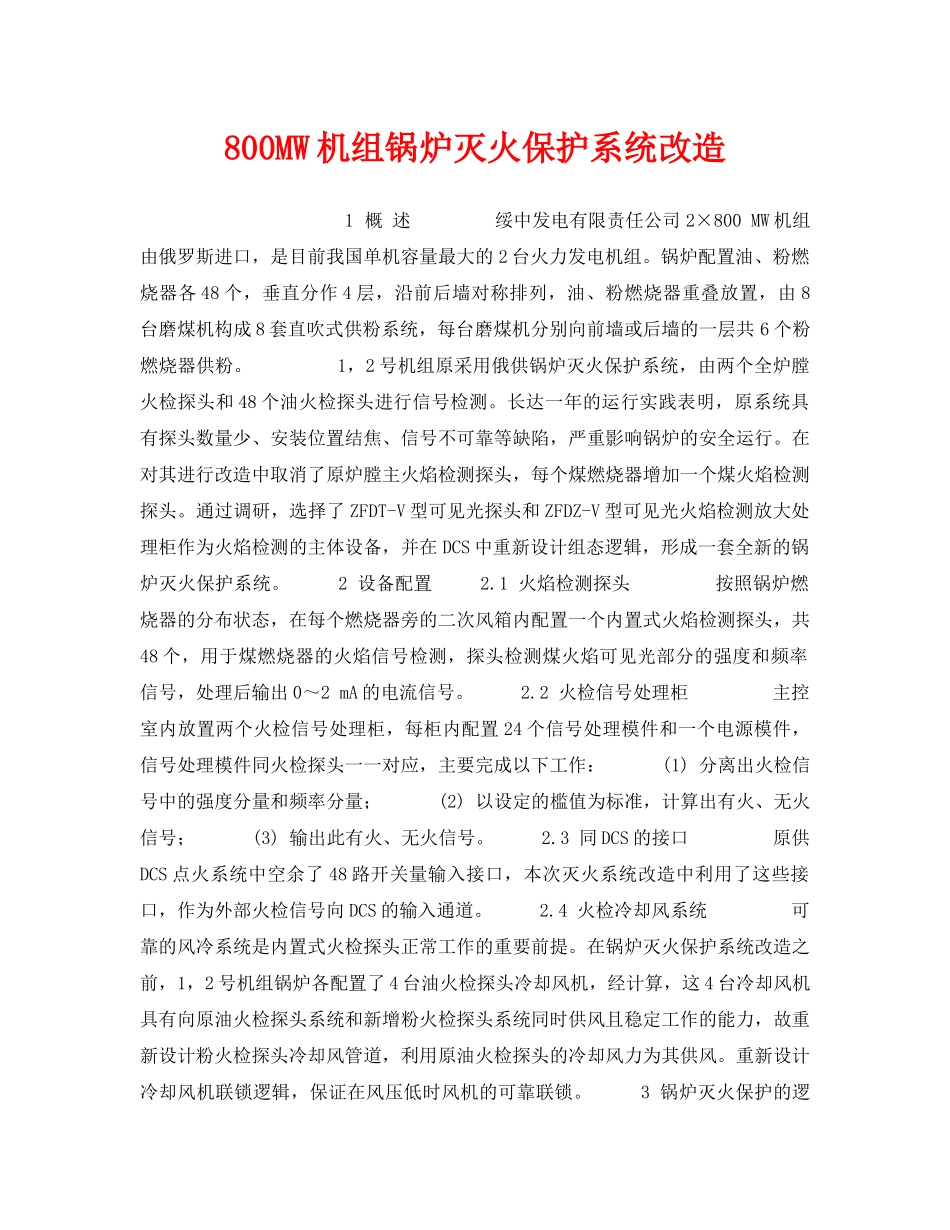 800MW机组锅炉灭火保护系统改造

1 概 述 绥中发电有限责任公司2×800 MW机组由俄罗斯进口，是目前我国单机容量最大的2台火力发电机组。锅炉配置油、粉燃烧器各48个，垂直分作4层，沿前后墙对称排列，油、粉燃烧器重叠放置，由8台磨煤机构成8套直吹式供粉系统，每台磨煤机分别向前墙或后墙的一层共6个粉燃烧器供粉。 1，2号机组原采用俄供锅炉灭火保护系统，由两个全炉膛火检探头和48个油火检探头进行信号检测。长达一年的运行实践表明，原系统具有探头数量少、安装位置结焦、信号不可靠等缺陷，严重影响锅炉的安全运行。在对其进行改造中取消了原炉膛主火焰检测探头，每个煤燃烧器增加一个煤火焰检测探头。通过调研，选择了ZFDT-V型可见光探头和ZFDZ-V型可见光火焰检测放大处理柜作为火焰检测的主体设备，并在DCS中重新设计组态逻辑，形成一套全新的锅炉灭火保护系统。 2 设备配置 2.1 火焰检测探头 按照锅炉燃烧器的分布状态，在每个燃烧器旁的二次风箱内配置一个内置式火焰检测探头，共48个，用于煤燃烧器的火焰信号检测，探头检测煤火焰可见光部分的强度和频率信号，处理后输出0～2 mA的电流信号。 2.2 火检信号处理柜 主控室内放置两个火检信号处理柜，每柜内配置24个信号处理模件和一个电源模件，信号处理模件同火检探头一一对应，主要完成以下工作： (1) 分离出火检信号中的强度分量和频率分量； (2) 以设定的槛值为标准，计算出有火、无火信号； (3) 输出此有火、无火信号。 2.3 同DCS的接口 原供DCS点火系统中空余了48路开关量输入接口，本次灭火系统改造中利用了这些接口，作为外部火检信号向DCS的输入通道。 2.4 火检冷却风系统 可靠的风冷系统是内置式火检探头正常工作的重要前提。在锅炉灭火保护系统改造之前，1，2号机组锅炉各配置了4台油火检探头冷却风机，经计算，这4台冷却风机具有向原油火检探头系统和新增粉火检探头系统同时供风且稳定工作的能力，故重新设计粉火检探头冷却风管道，利用原油火检探头的冷却风力为其供风。重新设计冷却风机联锁逻辑，保证在风压低时风机的可靠联锁。 3 锅炉灭火保护的逻